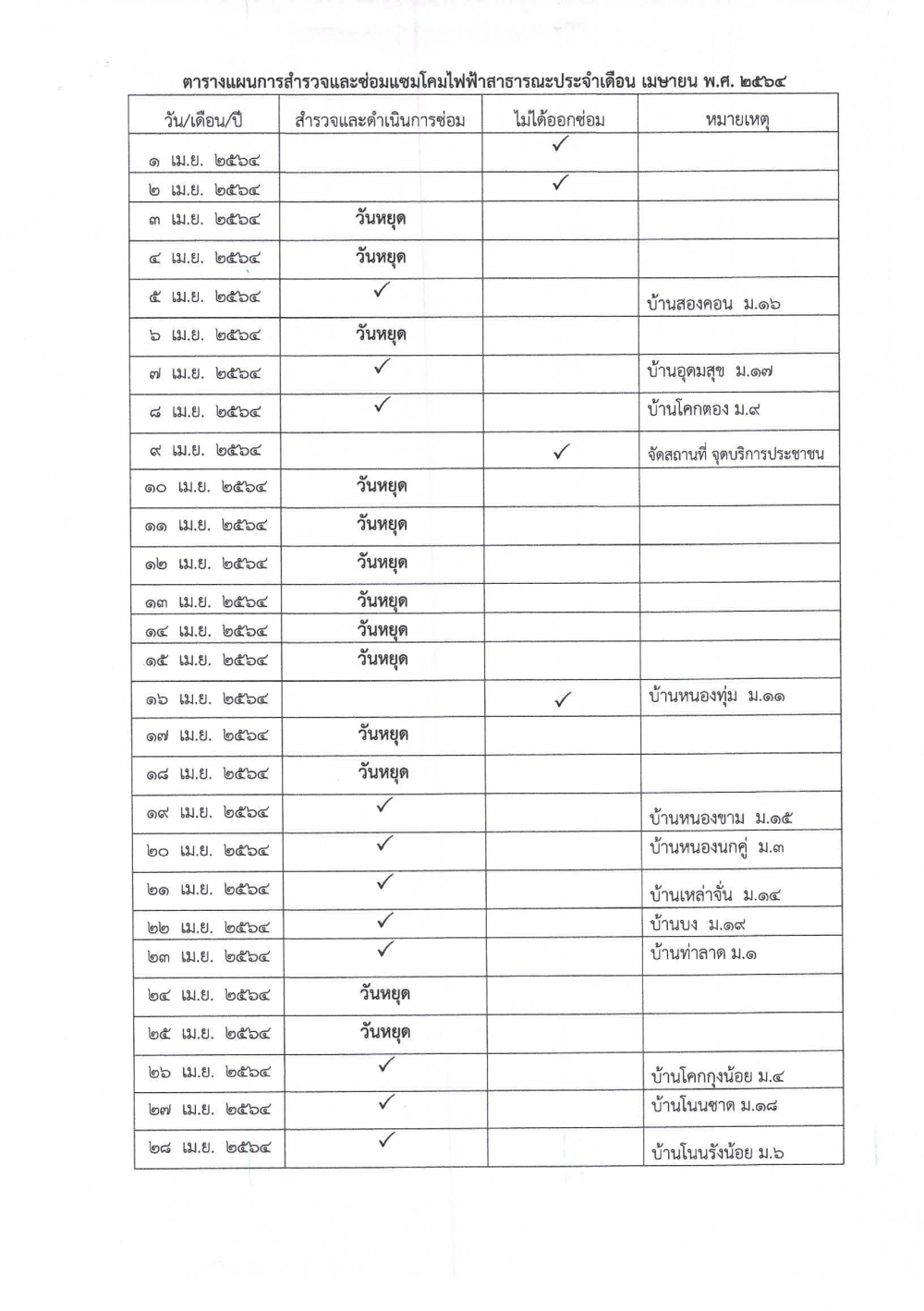 ตารางแผนการสำรวจและซ่อมแซมโคมไฟฟ้าสาธารณะประจำเดือน เมษายน พ.ศ. ๒๕๖๔

| วัน/เดือน/ปี | สำรวจและดำเนินการซ่อม | ไม่ได้ออกซ่อม | หมายเหตุ |
|---|---|---|---|
| ๑ เม.ย. ๒๕๖๔ | | ✓ | |
| ๒ เม.ย. ๒๕๖๔ | | ✓ | |
| ๓ เม.ย. ๒๕๖๔ | วันหยุด | | |
| ๔ เม.ย. ๒๕๖๔ | วันหยุด | | |
| ๕ เม.ย. ๒๕๖๔ | ✓ | | บ้านสองคอน ม.๑๖ |
| ๖ เม.ย. ๒๕๖๔ | วันหยุด | | |
| ๗ เม.ย. ๒๕๖๔ | ✓ | | บ้านอุดมสุข ม.๑๗ |
| ๘ เม.ย. ๒๕๖๔ | ✓ | | บ้านโคกตอง ม.๙ |
| ๙ เม.ย. ๒๕๖๔ | | ✓ | จัดสถานที่ จุดบริการประชาชน |
| ๑๐ เม.ย. ๒๕๖๔ | วันหยุด | | |
| ๑๑ เม.ย. ๒๕๖๔ | วันหยุด | | |
| ๑๒ เม.ย. ๒๕๖๔ | วันหยุด | | |
| ๑๓ เม.ย. ๒๕๖๔ | วันหยุด | | |
| ๑๔ เม.ย. ๒๕๖๔ | วันหยุด | | |
| ๑๕ เม.ย. ๒๕๖๔ | วันหยุด | | |
| ๑๖ เม.ย. ๒๕๖๔ | | ✓ | บ้านหนองทุ่ม ม.๑๑ |
| ๑๗ เม.ย. ๒๕๖๔ | วันหยุด | | |
| ๑๘ เม.ย. ๒๕๖๔ | วันหยุด | | |
| ๑๙ เม.ย. ๒๕๖๔ | ✓ | | บ้านหนองขาม ม.๑๕ |
| ๒๐ เม.ย. ๒๕๖๔ | ✓ | | บ้านหนองนกคู่ ม.๓ |
| ๒๑ เม.ย. ๒๕๖๔ | ✓ | | บ้านเหล่าจั่น ม.๑๔ |
| ๒๒ เม.ย. ๒๕๖๔ | ✓ | | บ้านบง ม.๑๙ |
| ๒๓ เม.ย. ๒๕๖๔ | ✓ | | บ้านท่าลาด ม.๑ |
| ๒๔ เม.ย. ๒๕๖๔ | วันหยุด | | |
| ๒๕ เม.ย. ๒๕๖๔ | วันหยุด | | |
| ๒๖ เม.ย. ๒๕๖๔ | ✓ | | บ้านโคกกุงน้อย ม.๔ |
| ๒๗ เม.ย. ๒๕๖๔ | ✓ | | บ้านโนนชาด ม.๑๘ |
| ๒๘ เม.ย. ๒๕๖๔ | ✓ | | บ้านโนนรังน้อย ม.๖ |